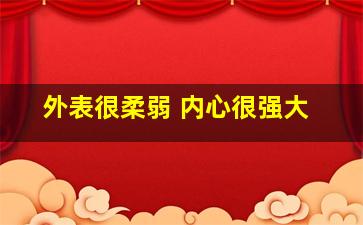 外表很柔弱 内心很强大